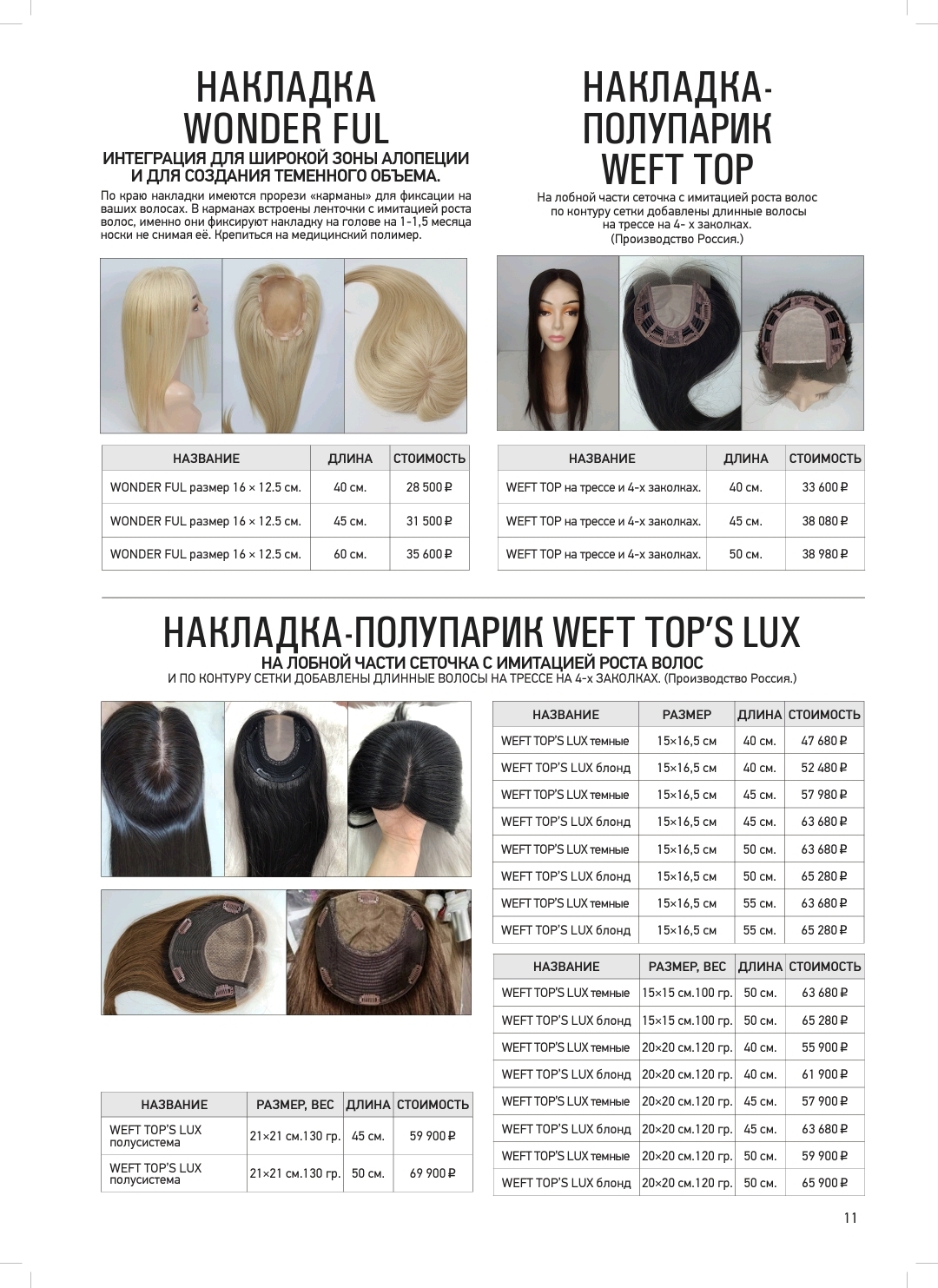 НАКЛАДКА WONDER FUL
ИНТЕГРАЦИЯ ДЛЯ ШИРОКОЙ ЗОНЫ АЛОПЕЦИИ И ДЛЯ СОЗДАНИЯ ТЕМЕННОГО ОБЪЕМА.

По краю накладки имеются прорези «карманы» для фиксации на ваших волосах. В карманах встроены ленточки с имитацией роста волос, именно они фиксируют накладку на голове на 1-1,5 месяца носки не снимая её. Крепиться на медицинский полимер.

| НАЗВАНИЕ | ДЛИНА | СТОИМОСТЬ |
|---|---|---|
| WONDER FUL размер 16 × 12.5 см. | 40 см. | 28 500 ₽ |
| WONDER FUL размер 16 × 12.5 см. | 45 см. | 31 500 ₽ |
| WONDER FUL размер 16 × 12.5 см. | 60 см. | 35 600 ₽ |

НАКЛАДКА-ПОЛУПАРИК WEFT TOP

На лобной части сеточка с имитацией роста волос по контуру сетки добавлены длинные волосы на трессе на 4- х заколках. (Производство Россия.)

| НАЗВАНИЕ | ДЛИНА | СТОИМОСТЬ |
|---|---|---|
| WEFT TOP на трессе и 4-х заколках. | 40 см. | 33 600 ₽ |
| WEFT TOP на трессе и 4-х заколках. | 45 см. | 38 080 ₽ |
| WEFT TOP на трессе и 4-х заколках. | 50 см. | 38 980 ₽ |

НАКЛАДКА-ПОЛУПАРИК WEFT TOP'S LUX
НА ЛОБНОЙ ЧАСТИ СЕТОЧКА С ИМИТАЦИЕЙ РОСТА ВОЛОС
И ПО КОНТУРУ СЕТКИ ДОБАВЛЕНЫ ДЛИННЫЕ ВОЛОСЫ НА ТРЕССЕ НА 4-х ЗАКОЛКАХ. (Производство Россия.)

| НАЗВАНИЕ | РАЗМЕР | ДЛИНА | СТОИМОСТЬ |
|---|---|---|---|
| WEFT TOP'S LUX темные | 15×16,5 см | 40 см. | 47 680 ₽ |
| WEFT TOP'S LUX блонд | 15×16,5 см | 40 см. | 52 480 ₽ |
| WEFT TOP'S LUX темные | 15×16,5 см | 45 см. | 57 980 ₽ |
| WEFT TOP'S LUX блонд | 15×16,5 см | 45 см. | 63 680 ₽ |
| WEFT TOP'S LUX темные | 15×16,5 см | 50 см. | 63 680 ₽ |
| WEFT TOP'S LUX блонд | 15×16,5 см | 50 см. | 65 280 ₽ |
| WEFT TOP'S LUX темные | 15×16,5 см | 55 см. | 63 680 ₽ |
| WEFT TOP'S LUX блонд | 15×16,5 см | 55 см. | 65 280 ₽ |

| НАЗВАНИЕ | РАЗМЕР, ВЕС | ДЛИНА | СТОИМОСТЬ |
|---|---|---|---|
| WEFT TOP'S LUX темные | 15×15 см.100 гр. | 50 см. | 63 680 ₽ |
| WEFT TOP'S LUX блонд | 15×15 см.100 гр. | 50 см. | 65 280 ₽ |
| WEFT TOP'S LUX темные | 20×20 см.120 гр. | 40 см. | 55 900 ₽ |
| WEFT TOP'S LUX блонд | 20×20 см.120 гр. | 40 см. | 61 900 ₽ |
| WEFT TOP'S LUX темные | 20×20 см.120 гр. | 45 см. | 57 900 ₽ |
| WEFT TOP'S LUX блонд | 20×20 см.120 гр. | 45 см. | 63 680 ₽ |
| WEFT TOP'S LUX темные | 20×20 см.120 гр. | 50 см. | 59 900 ₽ |
| WEFT TOP'S LUX блонд | 20×20 см.120 гр. | 50 см. | 65 900 ₽ |

| НАЗВАНИЕ | РАЗМЕР, ВЕС | ДЛИНА | СТОИМОСТЬ |
|---|---|---|---|
| WEFT TOP'S LUX полусистема | 21×21 см.130 гр. | 45 см. | 59 900 ₽ |
| WEFT TOP'S LUX полусистема | 21×21 см.130 гр. | 50 см. | 69 900 ₽ |

11